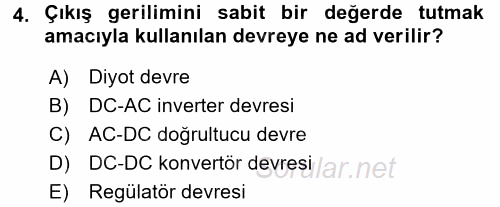 4. Çıkış gerilimini sabit bir değerde tutmak amacıyla kullanılan devreye ne ad verilir?

A) Diyot devre
B) DC-AC inverter devresi
C) AC-DC doğrultucu devre
D) DC-DC konvertör devresi
E) Regülatör devresi

Sorular.net